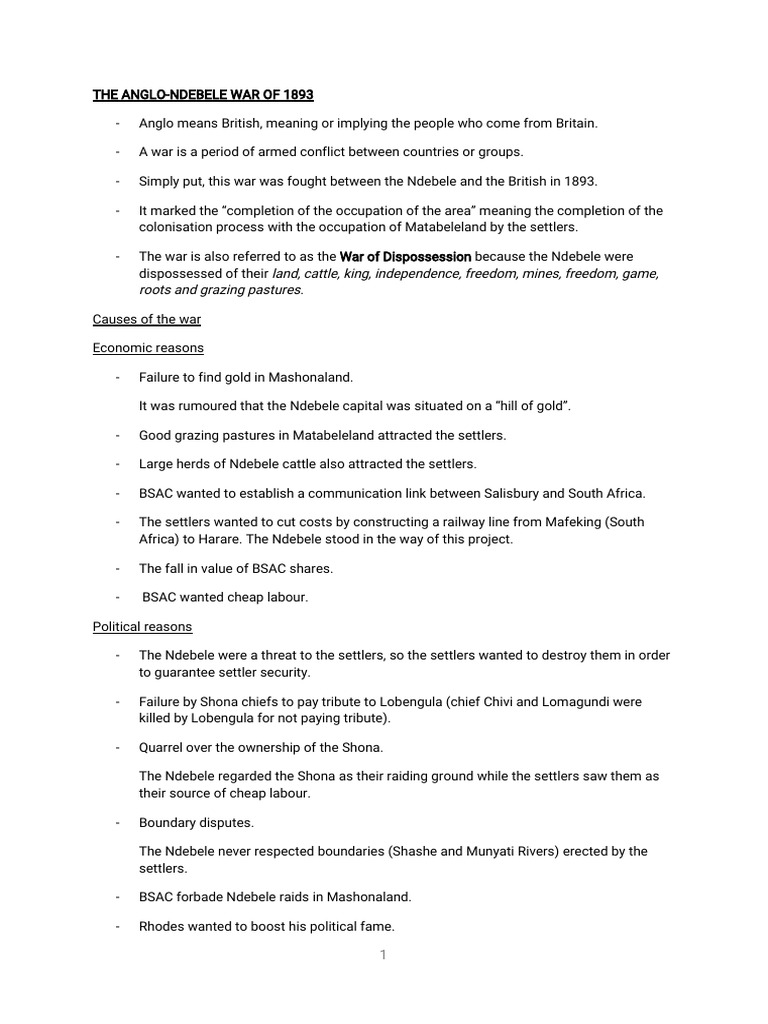 THE ANGLO-NDEBELE WAR OF 1893

- Anglo means British, meaning or implying the people who come from Britain.

- A war is a period of armed conflict between countries or groups.

- Simply put, this war was fought between the Ndebele and the British in 1893.

- It marked the "completion of the occupation of the area" meaning the completion of the colonisation process with the occupation of Matabeleland by the settlers.

- The war is also referred to as the War of Dispossession because the Ndebele were dispossessed of their land, cattle, king, independence, freedom, mines, freedom, game, roots and grazing pastures.

Causes of the war

Economic reasons

- Failure to find gold in Mashonaland.

It was rumoured that the Ndebele capital was situated on a "hill of gold".

- Good grazing pastures in Matabeleland attracted the settlers.

- Large herds of Ndebele cattle also attracted the settlers.

- BSAC wanted to establish a communication link between Salisbury and South Africa.

- The settlers wanted to cut costs by constructing a railway line from Mafeking (South Africa) to Harare. The Ndebele stood in the way of this project.

- The fall in value of BSAC shares.

- BSAC wanted cheap labour.

Political reasons

- The Ndebele were a threat to the settlers, so the settlers wanted to destroy them in order to guarantee settler security.

- Failure by Shona chiefs to pay tribute to Lobengula (chief Chivi and Lomagundi were killed by Lobengula for not paying tribute).

- Quarrel over the ownership of the Shona.

The Ndebele regarded the Shona as their raiding ground while the settlers saw them as their source of cheap labour.

- Boundary disputes.

The Ndebele never respected boundaries (Shashe and Munyati Rivers) erected by the settlers.

- BSAC forbade Ndebele raids in Mashonaland.

- Rhodes wanted to boost his political fame.

1